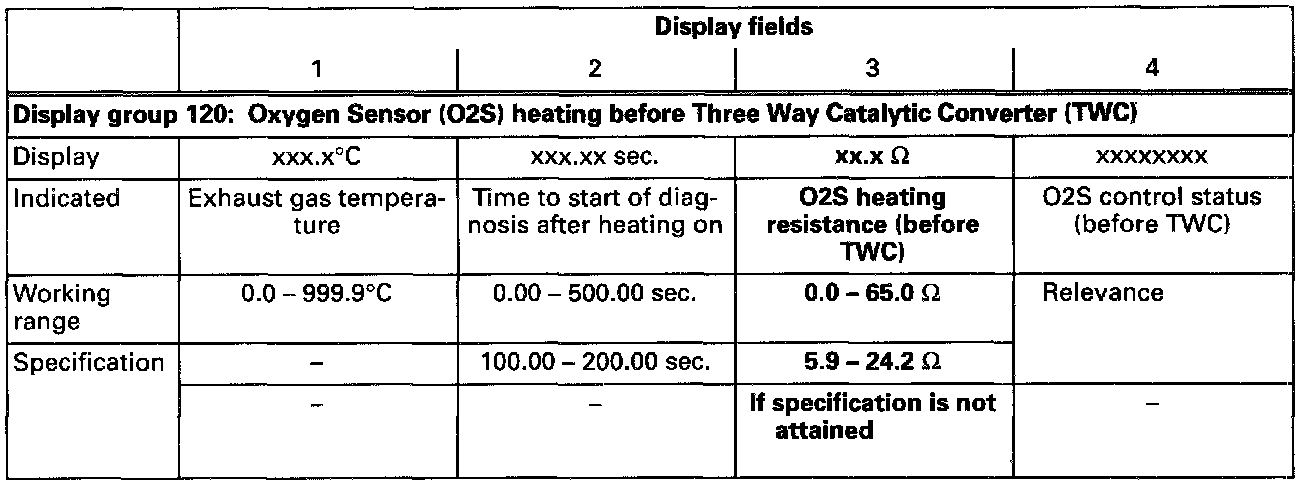 |  | Display fields |  |  |  |
|---|---|---|---|---|
|  | 1 | 2 | 3 | 4 |
| Display group 120: Oxygen Sensor (O2S) heating before Three Way Catalytic Converter (TWC) |  |  |  |  |
| Display | xxx.x°C | xxx.xx sec. | xx.x Ω | xxxxxxxx |
| Indicated | Exhaust gas temperature | Time to start of diagnosis after heating on | O2S heating resistance (before TWC) | O2S control status (before TWC) |
| Working range | 0.0 – 999.9°C | 0.00 – 500.00 sec. | 0.0 – 65.0 Ω | Relevance |
| Specification | – | 100.00 – 200.00 sec. | 5.9 – 24.2 Ω |  |
|  | – | – | If specification is not attained | – |